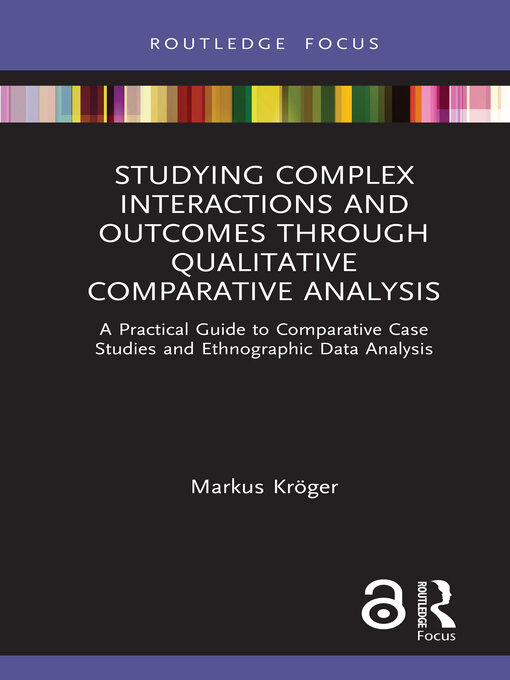 ROUTLEDGE FOCUS

STUDYING COMPLEX INTERACTIONS AND OUTCOMES THROUGH QUALITATIVE COMPARATIVE ANALYSIS

A Practical Guide to Comparative Case Studies and Ethnographic Data Analysis

Markus Kröger

ROUTLEDGE
Focus